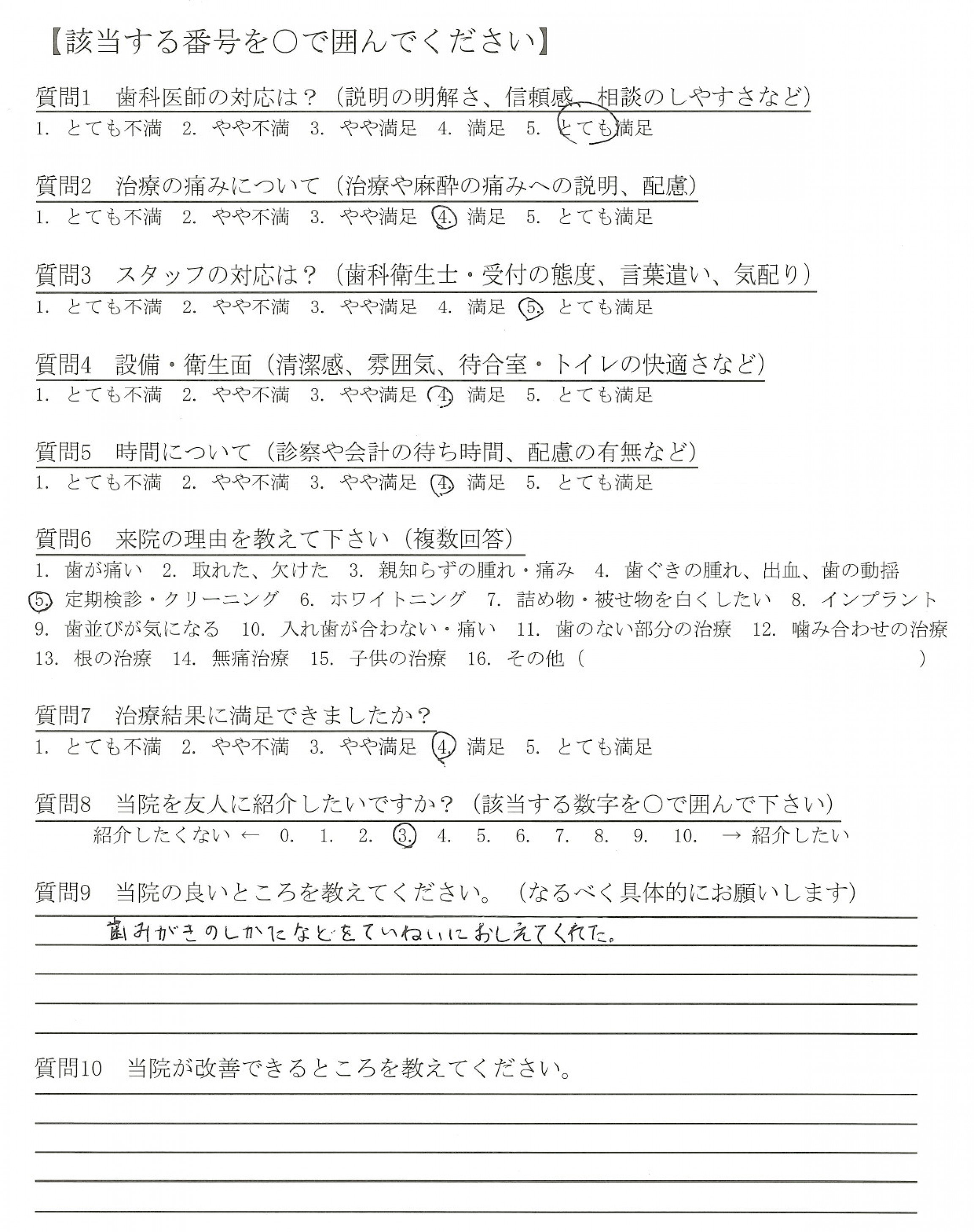 【該当する番号を○で囲んでください】

質問1　歯科医師の対応は？（説明の明解さ、信頼感、相談のしやすさなど）
1. とても不満　2. やや不満　3. やや満足　4. 満足　5. とても満足

質問2　治療の痛みについて（治療や麻酔の痛みへの説明、配慮）
1. とても不満　2. やや不満　3. やや満足　4. 満足　5. とても満足

質問3　スタッフの対応は？（歯科衛生士・受付の態度、言葉遣い、気配り）
1. とても不満　2. やや不満　3. やや満足　4. 満足　5. とても満足

質問4　設備・衛生面（清潔感、雰囲気、待合室・トイレの快適さなど）
1. とても不満　2. やや不満　3. やや満足　4. 満足　5. とても満足

質問5　時間について（診察や会計の待ち時間、配慮の有無など）
1. とても不満　2. やや不満　3. やや満足　4. 満足　5. とても満足

質問6　来院の理由を教えて下さい（複数回答）
1. 歯が痛い　2. 取れた、欠けた　3. 親知らずの腫れ・痛み　4. 歯ぐきの腫れ、出血、歯の動揺
5. 定期検診・クリーニング　6. ホワイトニング　7. 詰め物・被せ物を白くしたい　8. インプラント
9. 歯並びが気になる　10. 入れ歯が合わない・痛い　11. 歯のない部分の治療　12. 噛み合わせの治療
13. 根の治療　14. 無痛治療　15. 子供の治療　16. その他（　）

質問7　治療結果に満足できましたか？
1. とても不満　2. やや不満　3. やや満足　4. 満足　5. とても満足

質問8　当院を友人に紹介したいですか？（該当する数字を○で囲んで下さい）
紹介したくない ← 0. 1. 2. 3. 4. 5. 6. 7. 8. 9. 10. → 紹介したい

質問9　当院の良いところを教えてください。（なるべく具体的にお願いします）
歯みがきのしかたなどをていねいにおしえてくれた。

質問10　当院が改善できるところを教えてください。